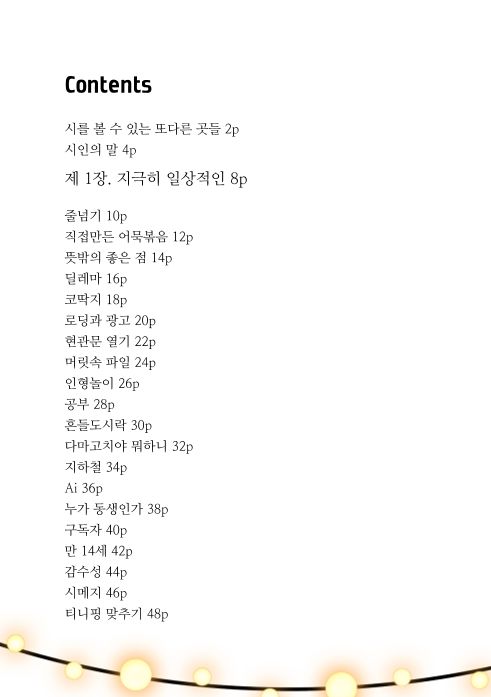 Contents

시를 볼 수 있는 또다른 곳들 2p
시인의 말 4p

제 1장. 지극히 일상적인 8p

줄넘기 10p
직접만든 어묵볶음 12p
뜻밖의 좋은 점 14p
딜레마 16p
코딱지 18p
로딩과 광고 20p
현관문 열기 22p
머릿속 파일 24p
인형놀이 26p
공부 28p
흔들도시락 30p
다마고치야 뭐하니 32p
지하철 34p
Ai 36p
누가 동생인가 38p
구독자 40p
만 14세 42p
감수성 44p
시메지 46p
티니핑 맞추기 48p